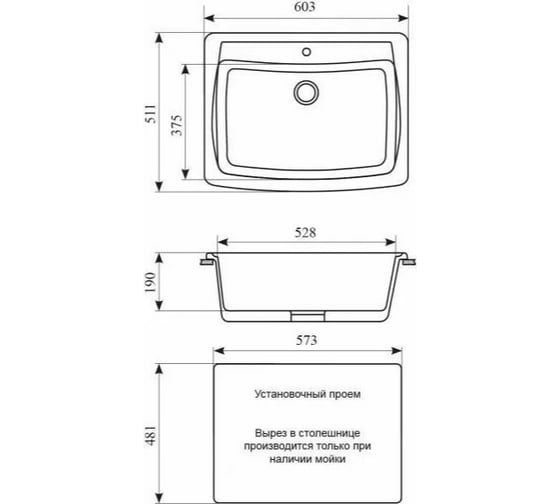 603

511

375

528

190

573

481

Установочный проем

Вырез в столешнице производится только при наличии мойки